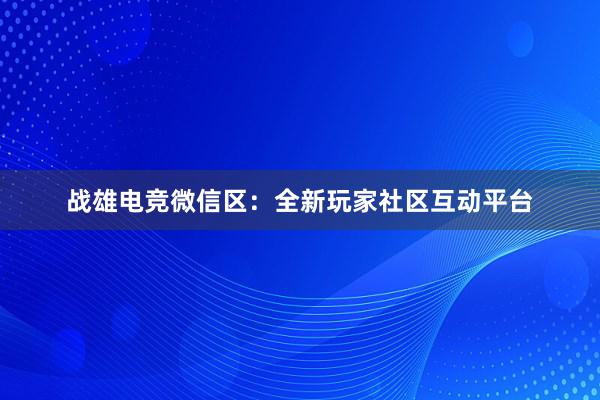 战雄电竞微信区：全新玩家社区互动平台